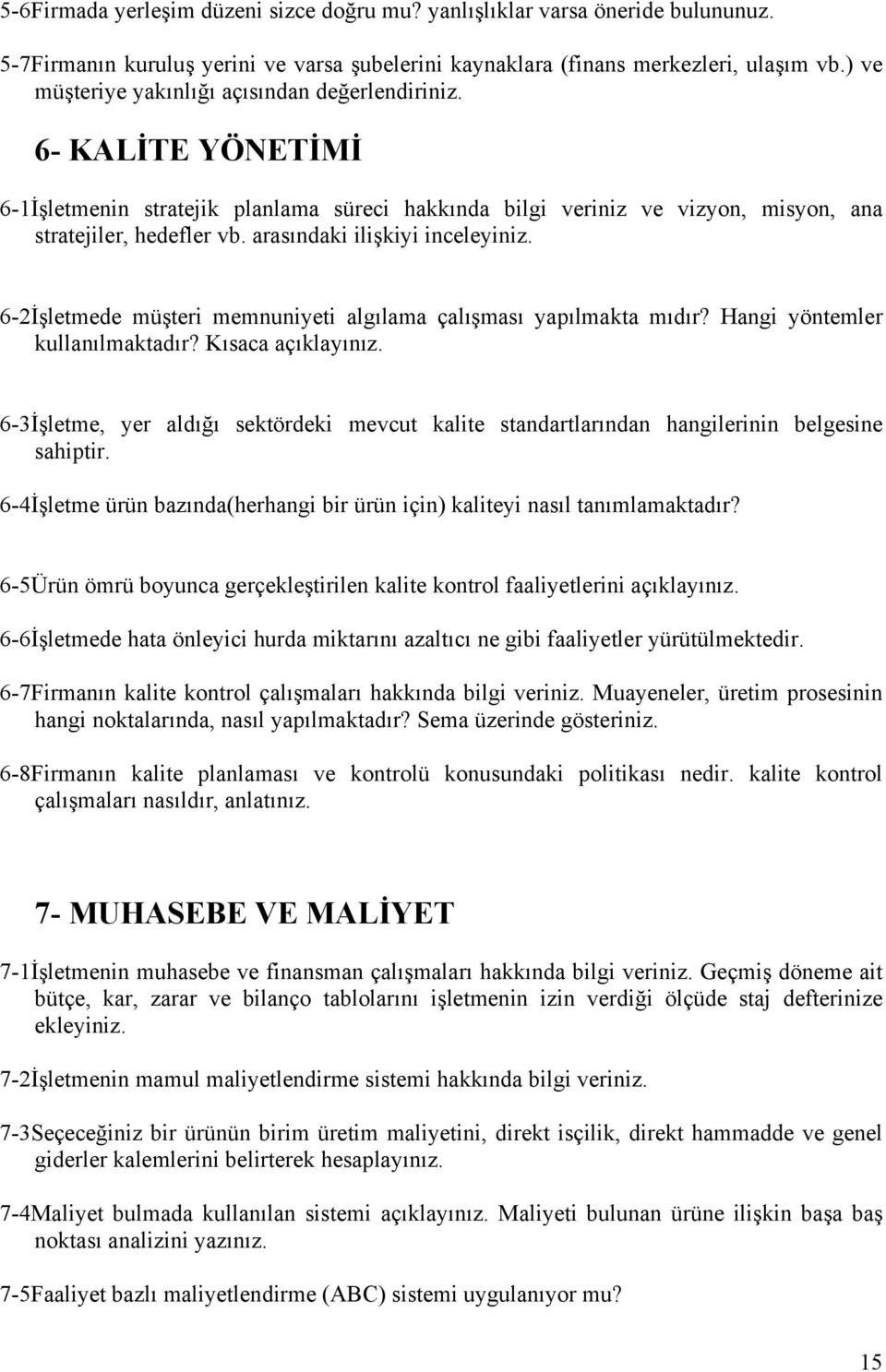 5-6Firmada yerleşim düzeni sizce doğru mu? yanlışlıklar varsa öneride bulununuz.

5-7Firmanın kuruluş yerini ve varsa şubelerini kaynaklara (finans merkezleri, ulaşım vb.) ve müşteriye yakınlığı açısından değerlendiriniz.

6- KALİTE YÖNETİMİ

6-1İşletmenin stratejik planlama süreci hakkında bilgi veriniz ve vizyon, misyon, ana stratejiler, hedefler vb. arasındaki ilişkiyi inceleyiniz.

6-2İşletmede müşteri memnuniyeti algılama çalışması yapılmakta mıdır? Hangi yöntemler kullanılmaktadır? Kısaca açıklayınız.

6-3İşletme, yer aldığı sektördeki mevcut kalite standartlarından hangilerinin belgesine sahiptir.

6-4İşletme ürün bazında(herhangi bir ürün için) kaliteyi nasıl tanımlamaktadır?

6-5Ürün ömrü boyunca gerçekleştirilen kalite kontrol faaliyetlerini açıklayınız.

6-6İşletmede hata önleyici hurda miktarını azaltıcı ne gibi faaliyetler yürütülmektedir.

6-7Firmanın kalite kontrol çalışmaları hakkında bilgi veriniz. Muayeneler, üretim prosesinin hangi noktalarında, nasıl yapılmaktadır? Sema üzerinde gösteriniz.

6-8Firmanın kalite planlaması ve kontrolü konusundaki politikası nedir. kalite kontrol çalışmaları nasıldır, anlatınız.

7- MUHASEBE VE MALİYET

7-1İşletmenin muhasebe ve finansman çalışmaları hakkında bilgi veriniz. Geçmiş döneme ait bütçe, kar, zarar ve bilanço tablolarını işletmenin izin verdiği ölçüde staj defterinize ekleyiniz.

7-2İşletmenin mamul maliyetlendirme sistemi hakkında bilgi veriniz.

7-3Seçeceğiniz bir ürünün birim üretim maliyetini, direkt isçilik, direkt hammadde ve genel giderler kalemlerini belirterek hesaplayınız.

7-4Maliyet bulmada kullanılan sistemi açıklayınız. Maliyeti bulunan ürüne ilişkin başa baş noktası analizini yazınız.

7-5Faaliyet bazlı maliyetlendirme (ABC) sistemi uygulanıyor mu?

15